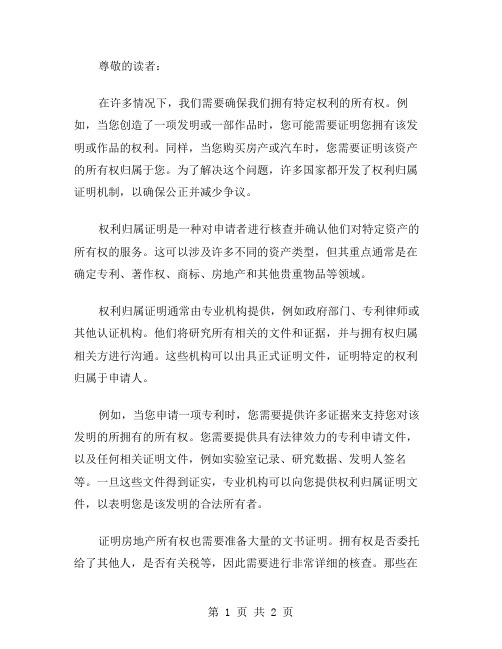 尊敬的读者：

在许多情况下，我们需要确保我们拥有特定权利的所有权。例如，当您创造了一项发明或一部作品时，您可能需要证明您拥有该发明或作品的权利。同样，当您购买房产或汽车时，您需要证明该资产的所有权归属于您。为了解决这个问题，许多国家都开发了权利归属证明机制，以确保公正并减少争议。

权利归属证明是一种对申请者进行核查并确认他们对特定资产的所有权的服务。这可以涉及许多不同的资产类型，但其重点通常是在确定专利、著作权、商标、房地产和其他贵重物品等领域。

权利归属证明通常由专业机构提供，例如政府部门、专利律师或其他认证机构。他们将研究所有相关的文件和证据，并与拥有权归属相关方进行沟通。这些机构可以出具正式证明文件，证明特定的权利归属于申请人。

例如，当您申请一项专利时，您需要提供许多证据来支持您对该发明的所拥有的所有权。您需要提供具有法律效力的专利申请文件，以及任何相关证明文件，例如实验室记录、研究数据、发明人签名等。一旦这些文件得到证实，专业机构可以向您提供权利归属证明文件，以表明您是该发明的合法所有者。

证明房地产所有权也需要准备大量的文书证明。拥有权是否委托给了其他人，是否有关税等，因此需要进行非常详细的核查。那些在

第 1 页 共 2 页